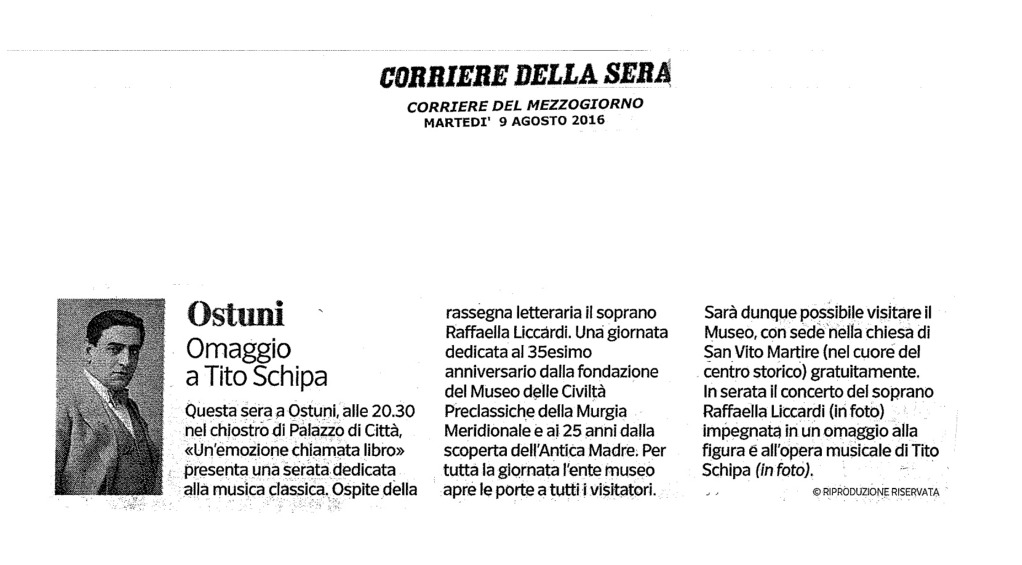 CORRIERE DELLA SERA

CORRIERE DEL MEZZOGIORNO
MARTEDI' 9 AGOSTO 2016

Ostuni
Omaggio a Tito Schipa

Questa sera a Ostuni, alle 20.30 nel chiostro di Palazzo di Città, «Un'emozione chiamata libro» presenta una serata dedicata alla musica classica. Ospite della rassegna letteraria il soprano Raffaella Liccardi. Una giornata dedicata al 35esimo anniversario dalla fondazione del Museo delle Civiltà Preclassiche della Murgia Meridionale e ai 25 anni dalla scoperta dell'Antica Madre. Per tutta la giornata l'ente museo apre le porte a tutti i visitatori. Sarà dunque possibile visitare il Museo, con sede nella chiesa di San Vito Martire (nel cuore del centro storico) gratuitamente. In serata il concerto del soprano Raffaella Liccardi (in foto) impegnata in un omaggio alla figura e all'opera musicale di Tito Schipa (in foto).

© RIPRODUZIONE RISERVATA